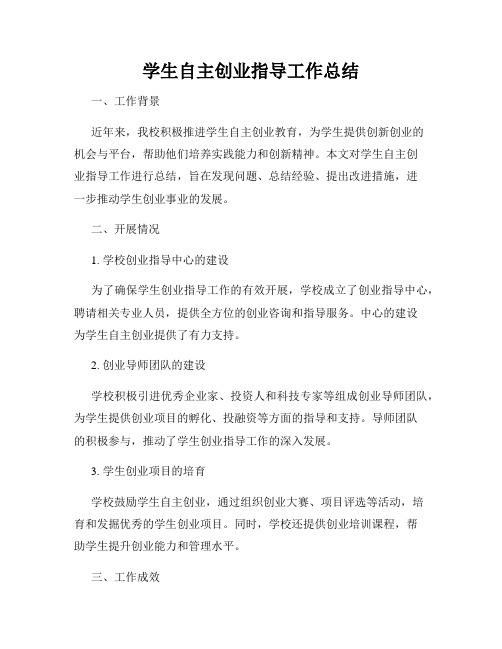 学生自主创业指导工作总结

一、工作背景

近年来，我校积极推进学生自主创业教育，为学生提供创新创业的机会与平台，帮助他们培养实践能力和创新精神。本文对学生自主创业指导工作进行总结，旨在发现问题、总结经验、提出改进措施，进一步推动学生创业事业的发展。

二、开展情况

1. 学校创业指导中心的建设

为了确保学生创业指导工作的有效开展，学校成立了创业指导中心，聘请相关专业人员，提供全方位的创业咨询和指导服务。中心的建设为学生自主创业提供了有力支持。

2. 创业导师团队的建设

学校积极引进优秀企业家、投资人和科技专家等组成创业导师团队，为学生提供创业项目的孵化、投融资等方面的指导和支持。导师团队的积极参与，推动了学生创业指导工作的深入发展。

3. 学生创业项目的培育

学校鼓励学生自主创业，通过组织创业大赛、项目评选等活动，培育和发掘优秀的学生创业项目。同时，学校还提供创业培训课程，帮助学生提升创业能力和管理水平。

三、工作成效